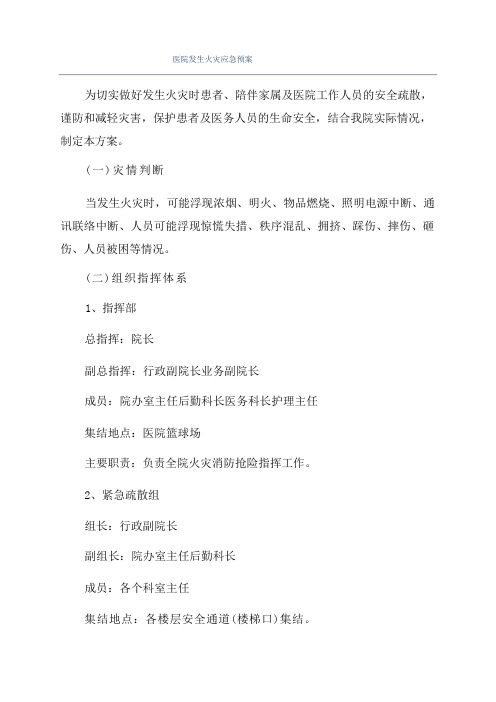 医院发生火灾应急预案

为切实做好发生火灾时患者、陪伴家属及医院工作人员的安全疏散，谨防和减轻灾害，保护患者及医务人员的生命安全，结合我院实际情况，制定本方案。

(一)灾情判断

当发生火灾时，可能浮现浓烟、明火、物品燃烧、照明电源中断、通讯联络中断、人员可能浮现惊慌失措、秩序混乱、拥挤、踩伤、摔伤、砸伤、人员被困等情况。

(二)组织指挥体系

1、指挥部

总指挥：院长

副总指挥：行政副院长业务副院长

成员：院办室主任后勤科长医务科长护理主任

集结地点：医院篮球场

主要职责：负责全院火灾消防抢险指挥工作。

2、紧急疏散组

组长：行政副院长

副组长：院办室主任后勤科长

成员：各个科室主任

集结地点：各楼层安全通道(楼梯口)集结。